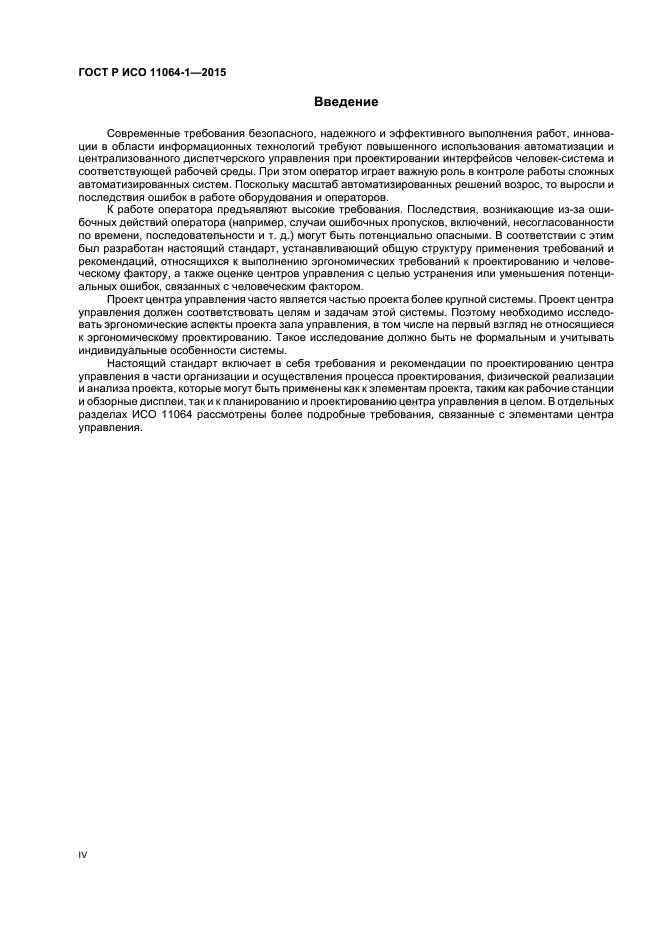 ГОСТ Р ИСО 11064-1—2015

Введение

Современные требования безопасного, надежного и эффективного выполнения работ, инновации в области информационных технологий требуют повышенного использования автоматизации и централизованного диспетчерского управления при проектировании интерфейсов человек-система и соответствующей рабочей среды. При этом оператор играет важную роль в контроле работы сложных автоматизированных систем. Поскольку масштаб автоматизированных решений возрос, то выросли и последствия ошибок в работе оборудования и операторов.

К работе оператора предъявляют высокие требования. Последствия, возникающие из-за ошибочных действий оператора (например, случаи ошибочных пропусков, включений, несогласованности по времени, последовательности и т. д.) могут быть потенциально опасными. В соответствии с этим был разработан настоящий стандарт, устанавливающий общую структуру применения требований и рекомендаций, относящихся к выполнению эргономических требований к проектированию и человеческому фактору, а также оценке центров управления с целью устранения или уменьшения потенциальных ошибок, связанных с человеческим фактором.

Проект центра управления часто является частью проекта более крупной системы. Проект центра управления должен соответствовать целям и задачам этой системы. Поэтому необходимо исследовать эргономические аспекты проекта зала управления, в том числе на первый взгляд не относящиеся к эргономическому проектированию. Такое исследование должно быть не формальным и учитывать индивидуальные особенности системы.

Настоящий стандарт включает в себя требования и рекомендации по проектированию центра управления в части организации и осуществления процесса проектирования, физической реализации и анализа проекта, которые могут быть применены как к элементам проекта, таким как рабочие станции и обзорные дисплеи, так и к планированию и проектированию центра управления в целом. В отдельных разделах ИСО 11064 рассмотрены более подробные требования, связанные с элементами центра управления.

IV